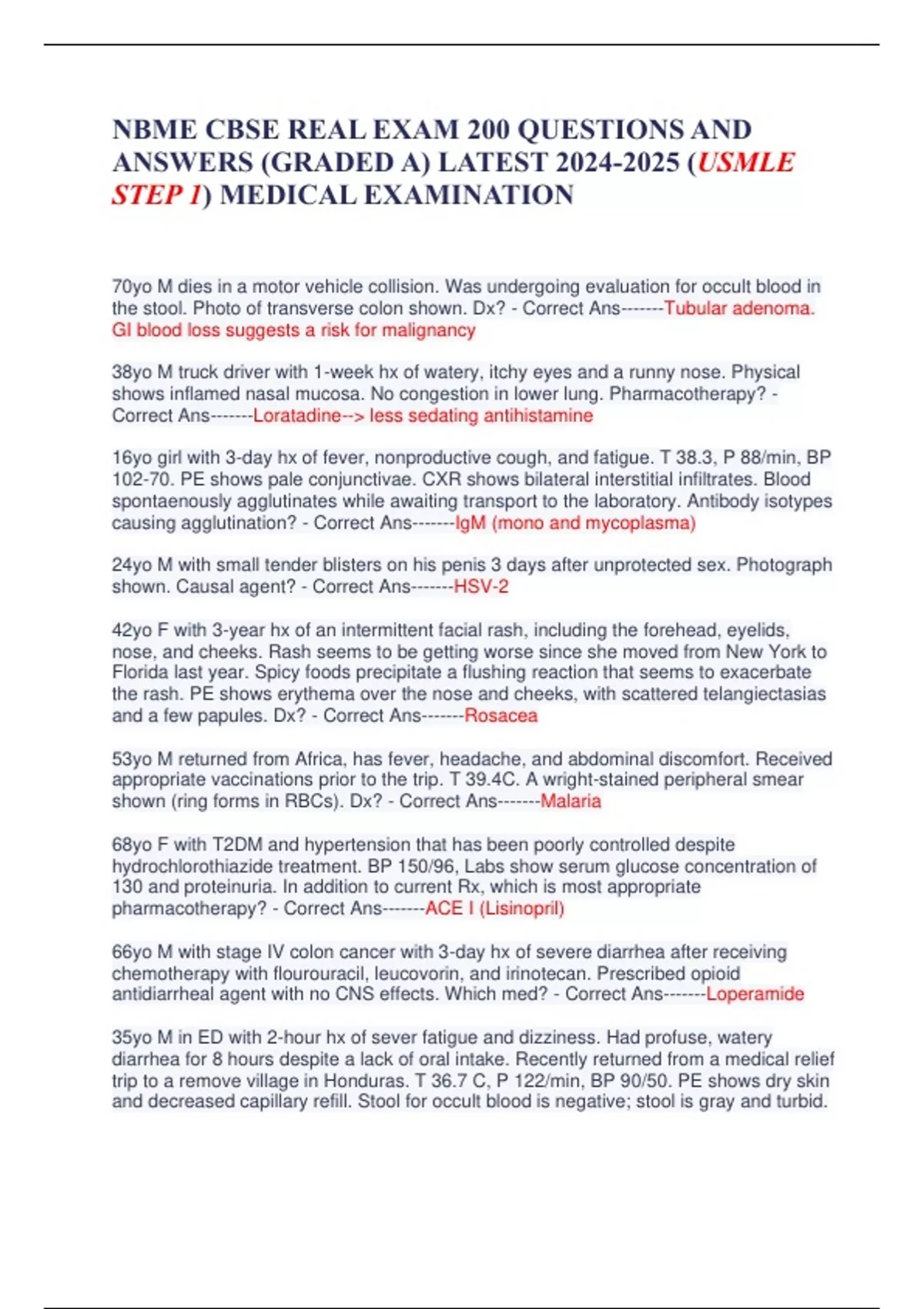 NBME CBSE REAL EXAM 200 QUESTIONS AND ANSWERS (GRADED A) LATEST 2024-2025 (USMLE STEP 1) MEDICAL EXAMINATION

70yo M dies in a motor vehicle collision. Was undergoing evaluation for occult blood in the stool. Photo of transverse colon shown. Dx? - Correct Ans-------Tubular adenoma. GI blood loss suggests a risk for malignancy

38yo M truck driver with 1-week hx of watery, itchy eyes and a runny nose. Physical shows inflamed nasal mucosa. No congestion in lower lung. Pharmacotherapy? - Correct Ans-------Loratadine--> less sedating antihistamine

16yo girl with 3-day hx of fever, nonproductive cough, and fatigue. T 38.3, P 88/min, BP 102-70. PE shows pale conjunctivae. CXR shows bilateral interstitial infiltrates. Blood spontaenously agglutinates while awaiting transport to the laboratory. Antibody isotypes causing agglutination? - Correct Ans-------IgM (mono and mycoplasma)

24yo M with small tender blisters on his penis 3 days after unprotected sex. Photograph shown. Causal agent? - Correct Ans-------HSV-2

42yo F with 3-year hx of an intermittent facial rash, including the forehead, eyelids, nose, and cheeks. Rash seems to be getting worse since she moved from New York to Florida last year. Spicy foods precipitate a flushing reaction that seems to exacerbate the rash. PE shows erythema over the nose and cheeks, with scattered telangiectasias and a few papules. Dx? - Correct Ans-------Rosacea

53yo M returned from Africa, has fever, headache, and abdominal discomfort. Received appropriate vaccinations prior to the trip. T 39.4C. A wright-stained peripheral smear shown (ring forms in RBCs). Dx? - Correct Ans-------Malaria

68yo F with T2DM and hypertension that has been poorly controlled despite hydrochlorothiazide treatment. BP 150/96, Labs show serum glucose concentration of 130 and proteinuria. In addition to current Rx, which is most appropriate pharmacotherapy? - Correct Ans-------ACE I (Lisinopril)

66yo M with stage IV colon cancer with 3-day hx of severe diarrhea after receiving chemotherapy with flourouracil, leucovorin, and irinotecan. Prescribed opioid antidiarrheal agent with no CNS effects. Which med? - Correct Ans-------Loperamide

35yo M in ED with 2-hour hx of sever fatigue and dizziness. Had profuse, watery diarrhea for 8 hours despite a lack of oral intake. Recently returned from a medical relief trip to a remove village in Honduras. T 36.7 C, P 122/min, BP 90/50. PE shows dry skin and decreased capillary refill. Stool for occult blood is negative; stool is gray and turbid.